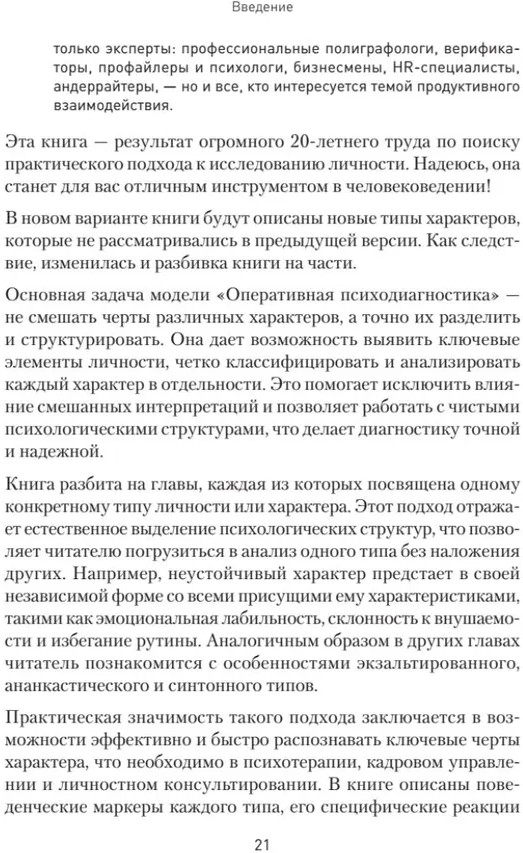 Введение

только эксперты: профессиональные полиграфологи, верификаторы, профайлеры и психологи, бизнесмены, HR-специалисты, андеррайтеры, — но и все, кто интересуется темой продуктивного взаимодействия.

Эта книга — результат огромного 20-летнего труда по поиску практического подхода к исследованию личности. Надеюсь, она станет для вас отличным инструментом в человековедении!

В новом варианте книги будут описаны новые типы характеров, которые не рассматривались в предыдущей версии. Как следствие, изменилась и разбивка книги на части.

Основная задача модели «Оперативная психодиагностика» — не смешать черты различных характеров, а точно их разделить и структурировать. Она дает возможность выявить ключевые элементы личности, четко классифицировать и анализировать каждый характер в отдельности. Это помогает исключить влияние смешанных интерпретаций и позволяет работать с чистыми психологическими структурами, что делает диагностику точной и надежной.

Книга разбита на главы, каждая из которых посвящена одному конкретному типу личности или характера. Этот подход отражает естественное выделение психологических структур, что позволяет читателю погрузиться в анализ одного типа без наложения других. Например, неустойчивый характер предстает в своей независимой форме со всеми присущими ему характеристиками, такими как эмоциональная лабильность, склонность к внушаемости и избегание рутины. Аналогичным образом в других главах читатель познакомится с особенностями экзальтированного, ананкастического и синтонного типов.

Практическая значимость такого подхода заключается в возможности эффективно и быстро распознавать ключевые черты характера, что необходимо в психотерапии, кадровом управлении и личностном консультировании. В книге описаны поведенческие маркеры каждого типа, его специфические реакции

21